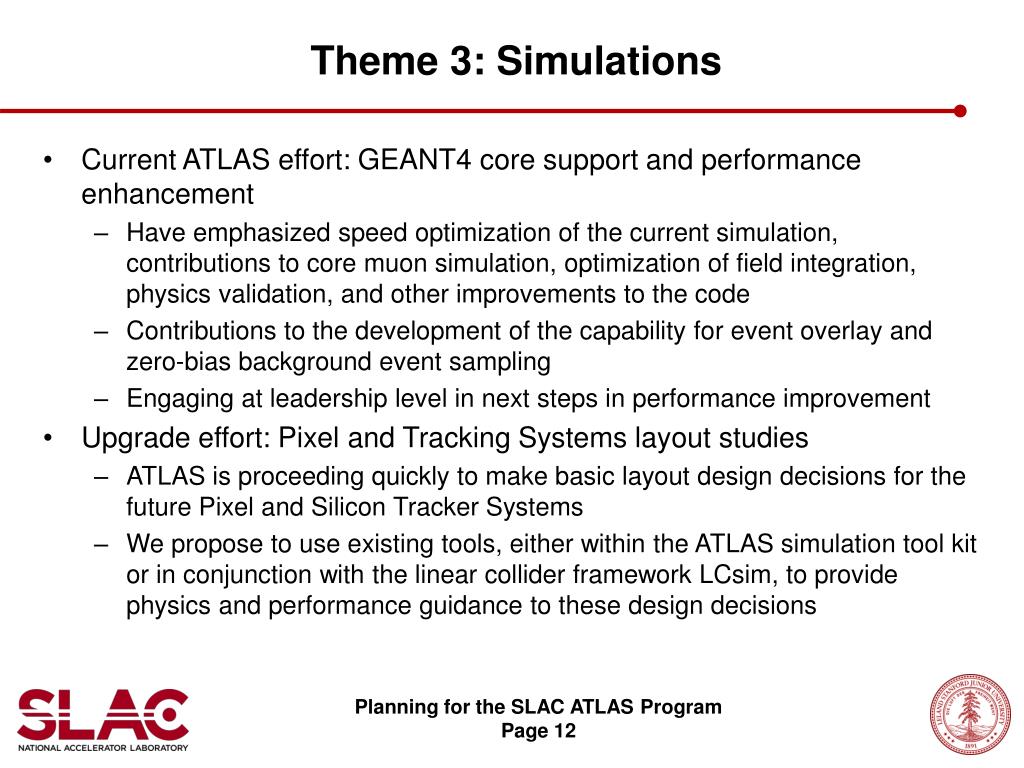 Theme 3: Simulations

• Current ATLAS effort: GEANT4 core support and performance enhancement
  – Have emphasized speed optimization of the current simulation, contributions to core muon simulation, optimization of field integration, physics validation, and other improvements to the code
  – Contributions to the development of the capability for event overlay and zero-bias background event sampling
  – Engaging at leadership level in next steps in performance improvement
• Upgrade effort: Pixel and Tracking Systems layout studies
  – ATLAS is proceeding quickly to make basic layout design decisions for the future Pixel and Silicon Tracker Systems
  – We propose to use existing tools, either within the ATLAS simulation tool kit or in conjunction with the linear collider framework LCsim, to provide physics and performance guidance to these design decisions

SLAC
NATIONAL ACCELERATOR LABORATORY

Planning for the SLAC ATLAS Program
Page 12

LELAND STANFORD JUNIOR UNIVERSITY
1891